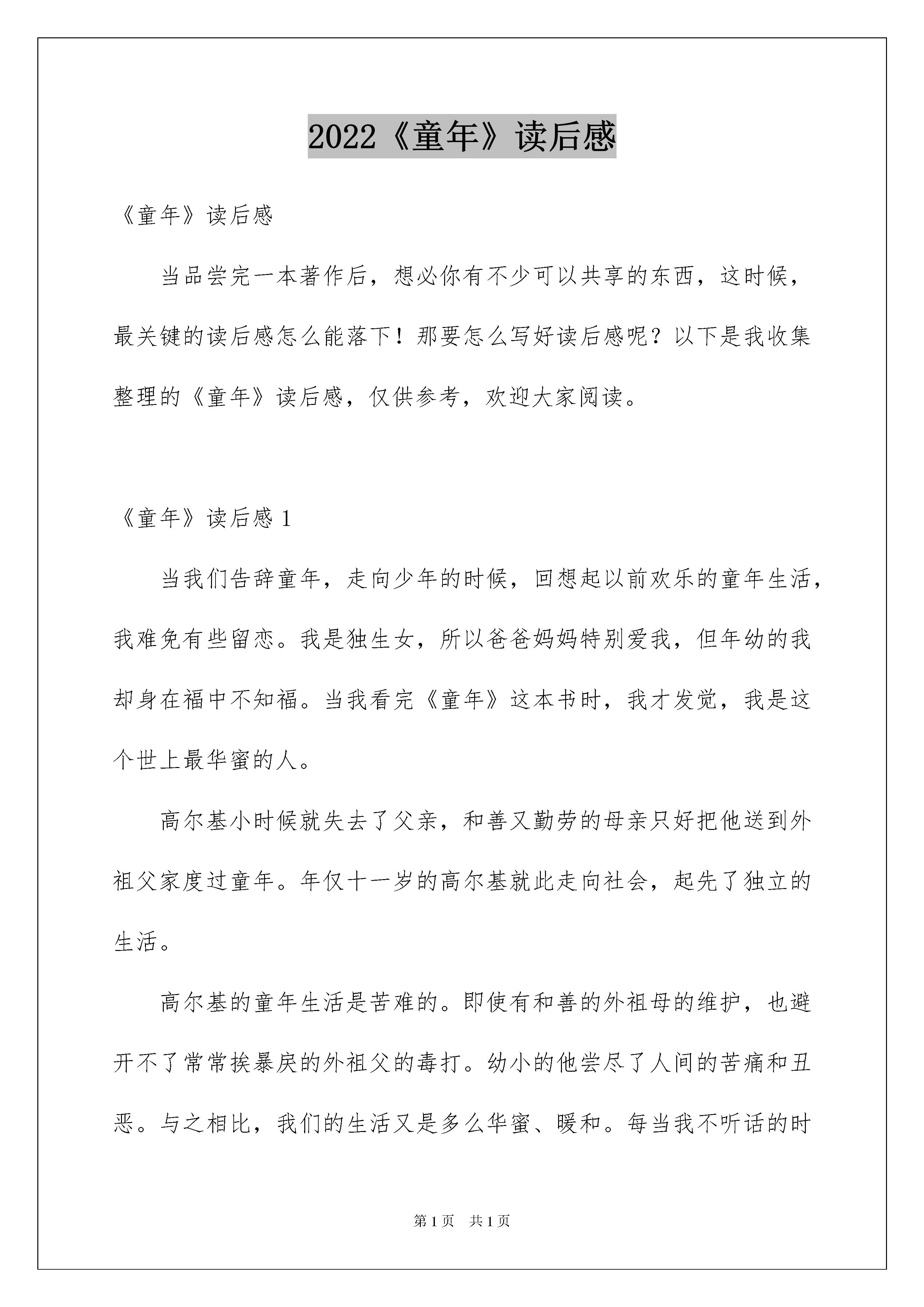 2022《童年》读后感

《童年》读后感

当品尝完一本著作后，想必你有不少可以共享的东西，这时候，最关键的读后感怎么能落下！那要怎么写好读后感呢？以下是我收集整理的《童年》读后感，仅供参考，欢迎大家阅读。

《童年》读后感 1

当我们告辞童年，走向少年的时候，回想起以前欢乐的童年生活，我难免有些留恋。我是独生女，所以爸爸妈妈特别爱我，但年幼的我却身在福中不知福。当我看完《童年》这本书时，我才发觉，我是这个世上最华蜜的人。

高尔基小时候就失去了父亲，和善又勤劳的母亲只好把他送到外祖父家度过童年。年仅十一岁的高尔基就此走向社会，起先了独立的生活。

高尔基的童年生活是苦难的。即使有和善的外祖母的维护，也避开不了常常挨暴戾的外祖父的毒打。幼小的他尝尽了人间的苦痛和丑恶。与之相比，我们的生活又是多么华蜜、暖和。每当我不听话的时

第 1 页　共 1 页